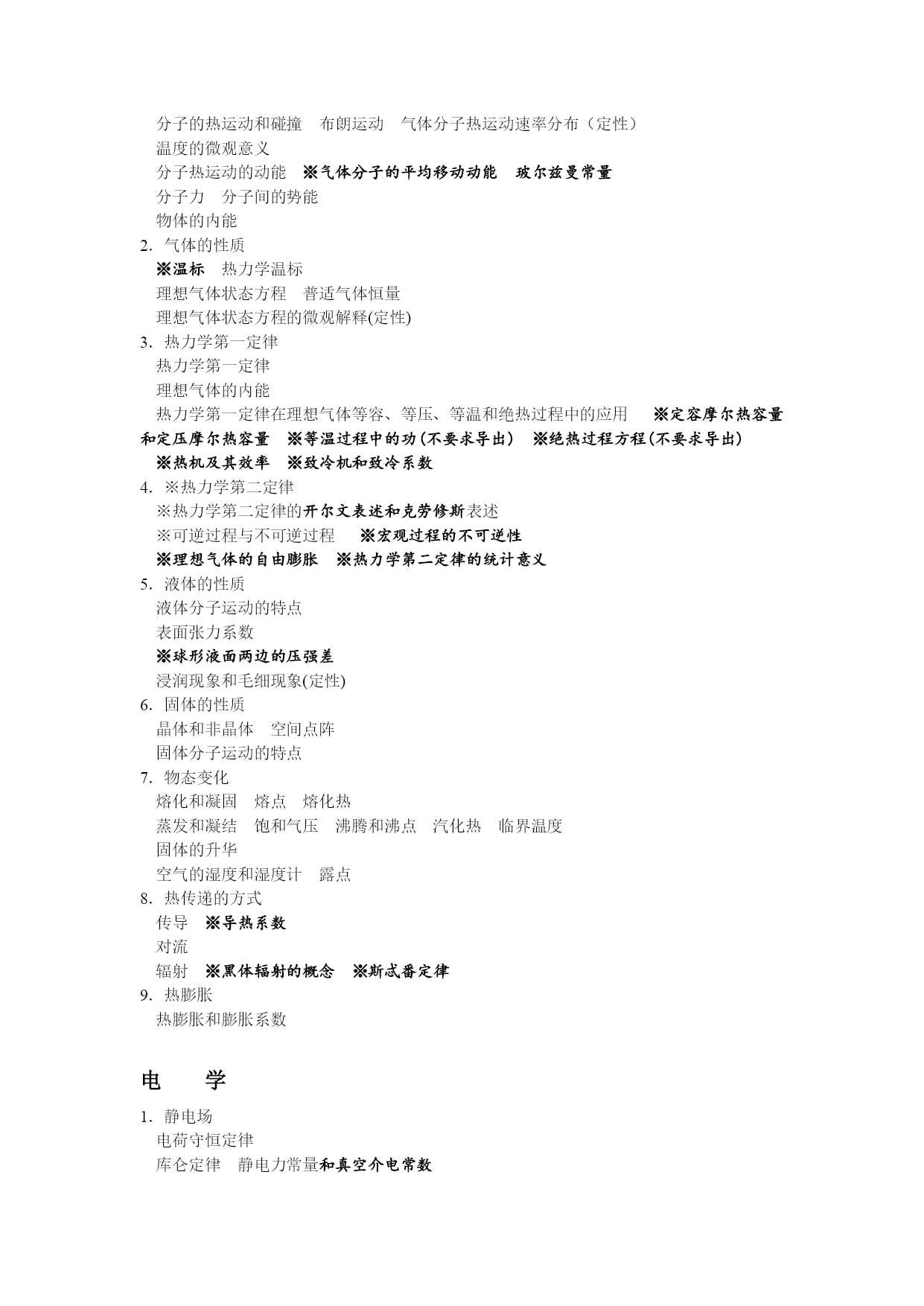 分子的热运动和碰撞　布朗运动　气体分子热运动速率分布（定性）
温度的微观意义
分子热运动的动能　※气体分子的平均移动动能　玻尔兹曼常量
分子力　分子间的势能
物体的内能
2. 气体的性质
※温标　热力学温标
理想气体状态方程　普适气体恒量
理想气体状态方程的微观解释(定性)
3. 热力学第一定律
热力学第一定律
理想气体的内能
热力学第一定律在理想气体等容、等压、等温和绝热过程中的应用　※定容摩尔热容量和定压摩尔热容量　※等温过程中的功(不要求导出)　※绝热过程方程(不要求导出)
※热机及其效率　※致冷机和致冷系数
4. ※热力学第二定律
※热力学第二定律的开尔文表述和克劳修斯表述
※可逆过程与不可逆过程　※宏观过程的不可逆性
※理想气体的自由膨胀　※热力学第二定律的统计意义
5. 液体的性质
液体分子运动的特点
表面张力系数
※球形液面两边的压强差
浸润现象和毛细现象(定性)
6. 固体的性质
晶体和非晶体　空间点阵
固体分子运动的特点
7. 物态变化
熔化和凝固　熔点　熔化热
蒸发和凝结　饱和气压　沸腾和沸点　汽化热　临界温度
固体的升华
空气的湿度和湿度计　露点
8. 热传递的方式
传导　※导热系数
对流
辐射　※黑体辐射的概念　※斯忒番定律
9. 热膨胀
热膨胀和膨胀系数

电　学

1. 静电场
电荷守恒定律
库仑定律　静电力常量和真空介电常数